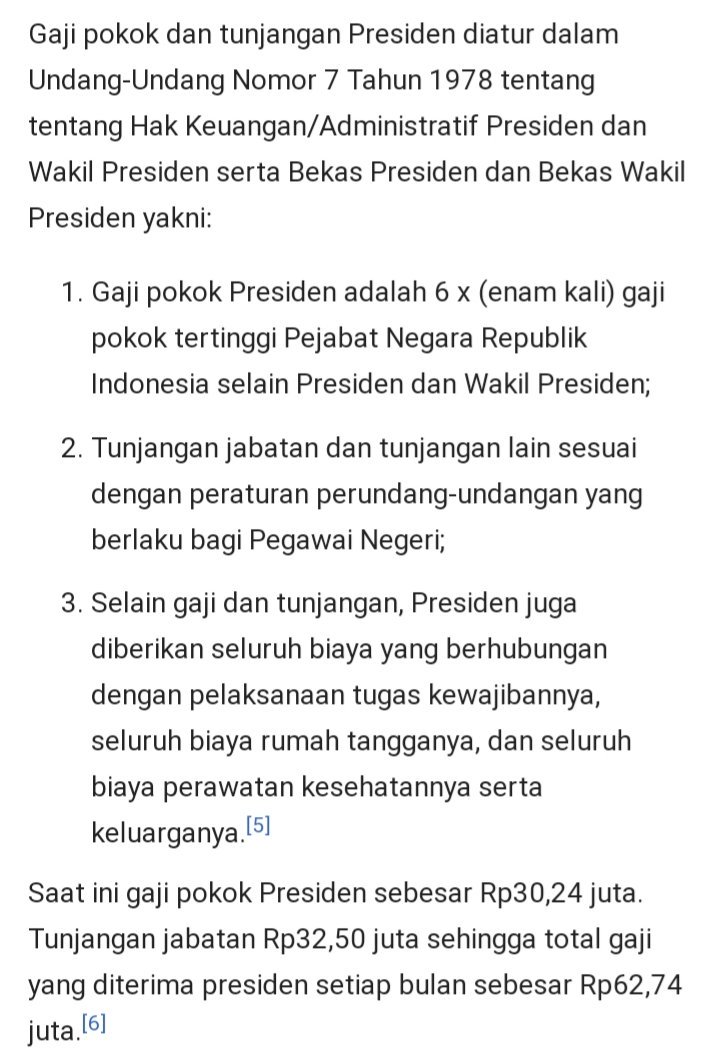 Gaji pokok dan tunjangan Presiden diatur dalam Undang-Undang Nomor 7 Tahun 1978 tentang tentang Hak Keuangan/Administratif Presiden dan Wakil Presiden serta Bekas Presiden dan Bekas Wakil Presiden yakni:

1. Gaji pokok Presiden adalah 6 x (enam kali) gaji pokok tertinggi Pejabat Negara Republik Indonesia selain Presiden dan Wakil Presiden;

2. Tunjangan jabatan dan tunjangan lain sesuai dengan peraturan perundang-undangan yang berlaku bagi Pegawai Negeri;

3. Selain gaji dan tunjangan, Presiden juga diberikan seluruh biaya yang berhubungan dengan pelaksanaan tugas kewajibannya, seluruh biaya rumah tangganya, dan seluruh biaya perawatan kesehatannya serta keluarganya.[5]

Saat ini gaji pokok Presiden sebesar Rp30,24 juta. Tunjangan jabatan Rp32,50 juta sehingga total gaji yang diterima presiden setiap bulan sebesar Rp62,74 juta.[6]